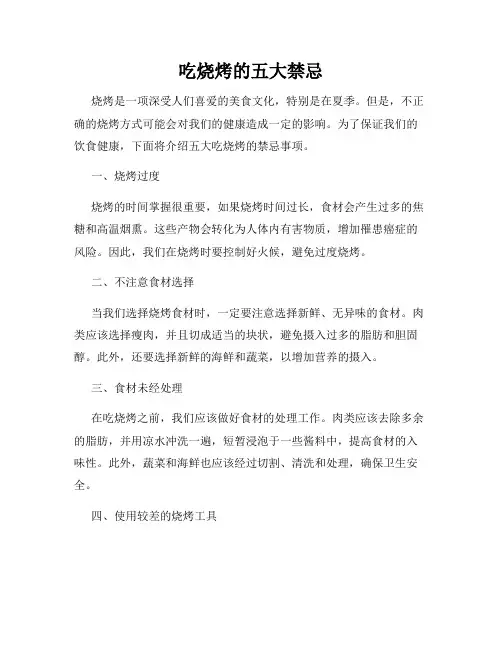 吃烧烤的五大禁忌

烧烤是一项深受人们喜爱的美食文化，特别是在夏季。但是，不正确的烧烤方式可能会对我们的健康造成一定的影响。为了保证我们的饮食健康，下面将介绍五大吃烧烤的禁忌事项。

一、烧烤过度

烧烤的时间掌握很重要，如果烧烤时间过长，食材会产生过多的焦糖和高温烟熏。这些产物会转化为人体内有害物质，增加罹患癌症的风险。因此，我们在烧烤时要控制好火候，避免过度烧烤。

二、不注意食材选择

当我们选择烧烤食材时，一定要注意选择新鲜、无异味的食材。肉类应该选择瘦肉，并且切成适当的块状，避免摄入过多的脂肪和胆固醇。此外，还要选择新鲜的海鲜和蔬菜，以增加营养的摄入。

三、食材未经处理

在吃烧烤之前，我们应该做好食材的处理工作。肉类应该去除多余的脂肪，并用凉水冲洗一遍，短暂浸泡于一些酱料中，提高食材的入味性。此外，蔬菜和海鲜也应该经过切割、清洗和处理，确保卫生安全。

四、使用较差的烧烤工具